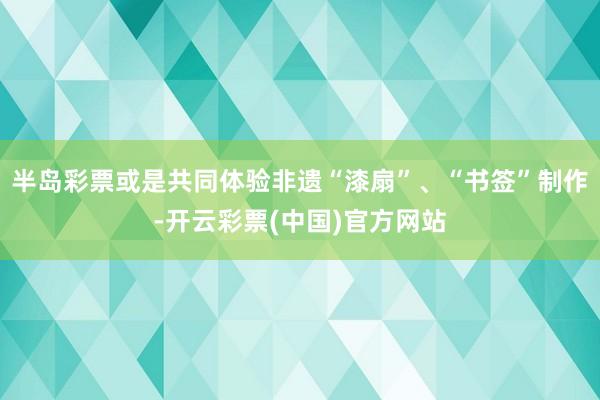 半岛彩票或是共同体验非遗“漆扇”、“书签”制作-开云彩票(中国)官方网站